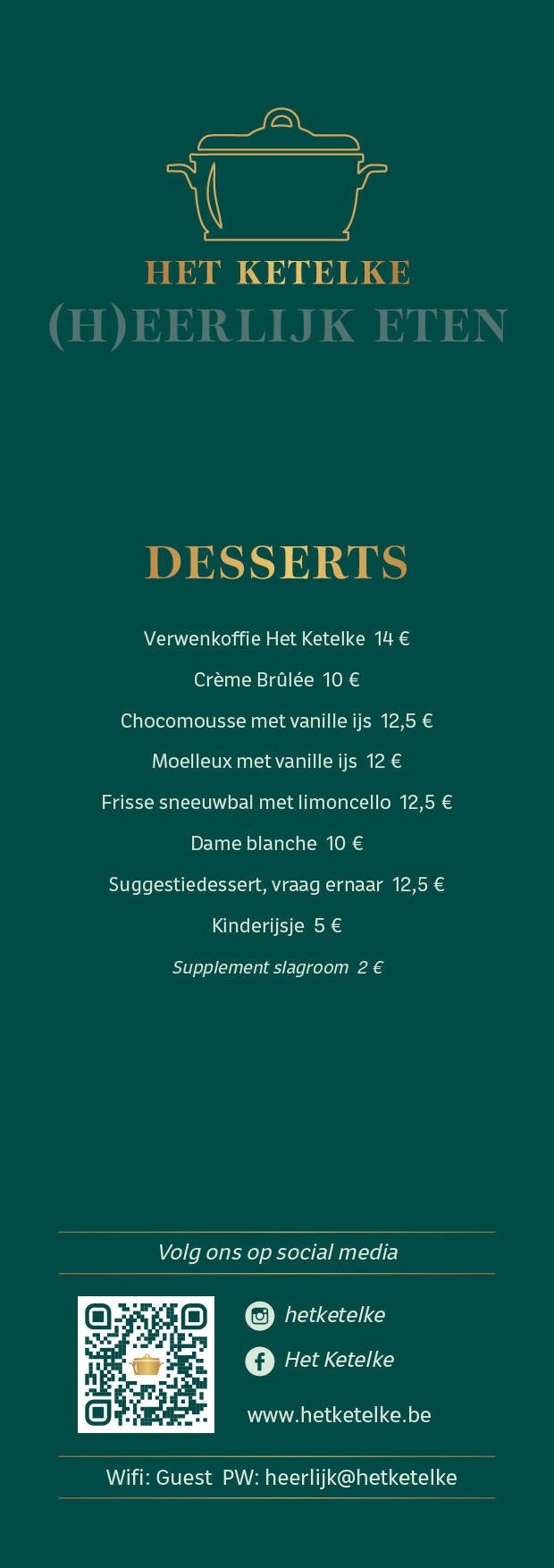 HET KETELKE
(H)EERLIJK ETEN

DESSERTS

Verwenkoffie Het Ketelke 14 €

Crème Brûlée 10 €

Chocomousse met vanille ijs 12,5 €

Moelleux met vanille ijs 12 €

Frisse sneeuwbal met limoncello 12,5 €

Dame blanche 10 €

Suggestiedessert, vraag ernaar 12,5 €

Kinderijsje 5 €

Supplement slagroom 2 €

Volg ons op social media

hetketelke

Het Ketelke

www.hetketelke.be

Wifi: Guest PW: heerlijk@hetketelke